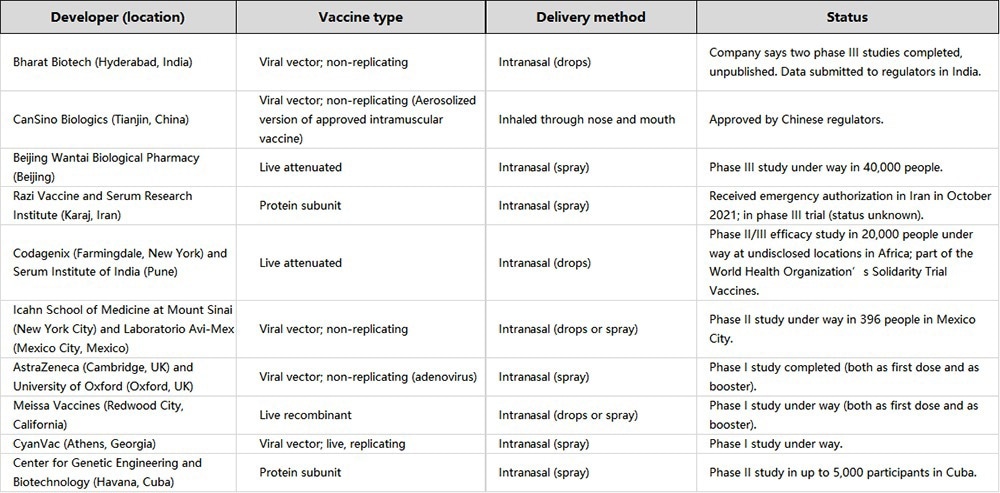 | Developer (location) | Vaccine type | Delivery method | Status |
|---|---|---|---|
| Bharat Biotech (Hyderabad, India) | Viral vector; non-replicating | Intranasal (drops) | Company says two phase III studies completed, unpublished. Data submitted to regulators in India. |
| CanSino Biologics (Tianjin, China) | Viral vector; non-replicating (Aerosolized version of approved intramuscular vaccine) | Inhaled through nose and mouth | Approved by Chinese regulators. |
| Beijing Wantai Biological Pharmacy (Beijing) | Live attenuated | Intranasal (spray) | Phase III study under way in 40,000 people. |
| Razi Vaccine and Serum Research Institute (Karaj, Iran) | Protein subunit | Intranasal (spray) | Received emergency authorization in Iran in October 2021; in phase III trial (status unknown). |
| Codagenix (Farmingdale, New York) and Serum Institute of India (Pune) | Live attenuated | Intranasal (drops) | Phase II/III efficacy study in 20,000 people under way at undisclosed locations in Africa; part of the World Health Organization's Solidarity Trial Vaccines. |
| Icahn School of Medicine at Mount Sinai (New York City) and Laboratorio Avi-Mex (Mexico City, Mexico) | Viral vector; non-replicating | Intranasal (drops or spray) | Phase II study under way in 396 people in Mexico City. |
| AstraZeneca (Cambridge, UK) and University of Oxford (Oxford, UK) | Viral vector; non-replicating (adenovirus) | Intranasal (spray) | Phase I study completed (both as first dose and as booster). |
| Meissa Vaccines (Redwood City, California) | Live recombinant | Intranasal (drops or spray) | Phase I study under way (both as first dose and as booster). |
| CyanVac (Athens, Georgia) | Viral vector; live, replicating | Intranasal (spray) | Phase I study under way. |
| Center for Genetic Engineering and Biotechnology (Havana, Cuba) | Protein subunit | Intranasal (spray) | Phase II study in up to 5,000 participants in Cuba. |